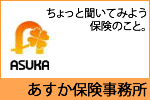 ちょっと聞いてみよう
保険のこと。

ASUKA

あすか保険事務所